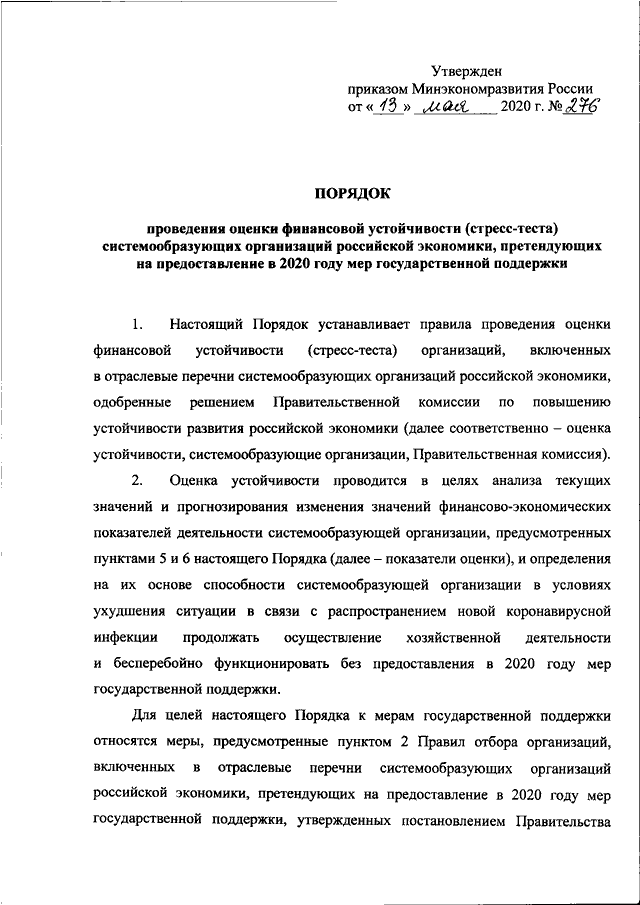 Утвержден
приказом Минэкономразвития России
от « 13 » мая 2020 г. № 276

ПОРЯДОК

проведения оценки финансовой устойчивости (стресс-теста) системообразующих организаций российской экономики, претендующих на предоставление в 2020 году мер государственной поддержки

1. Настоящий Порядок устанавливает правила проведения оценки финансовой устойчивости (стресс-теста) организаций, включенных в отраслевые перечни системообразующих организаций российской экономики, одобренные решением Правительственной комиссии по повышению устойчивости развития российской экономики (далее соответственно – оценка устойчивости, системообразующие организации, Правительственная комиссия).

2. Оценка устойчивости проводится в целях анализа текущих значений и прогнозирования изменения значений финансово-экономических показателей деятельности системообразующей организации, предусмотренных пунктами 5 и 6 настоящего Порядка (далее – показатели оценки), и определения на их основе способности системообразующей организации в условиях ухудшения ситуации в связи с распространением новой коронавирусной инфекции продолжать осуществление хозяйственной деятельности и бесперебойно функционировать без предоставления в 2020 году мер государственной поддержки.

Для целей настоящего Порядка к мерам государственной поддержки относятся меры, предусмотренные пунктом 2 Правил отбора организаций, включенных в отраслевые перечни системообразующих организаций российской экономики, претендующих на предоставление в 2020 году мер государственной поддержки, утвержденных постановлением Правительства